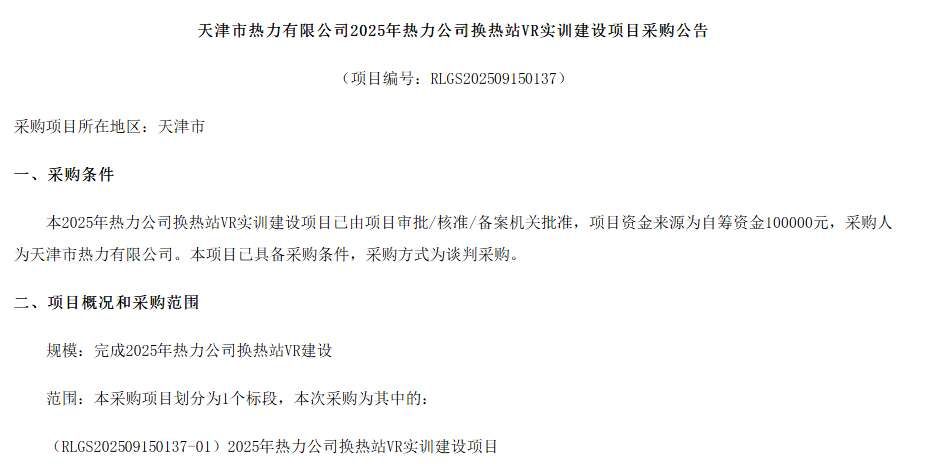 天津市热力有限公司2025年热力公司换热站VR实训建设项目采购公告

（项目编号：RLGS202509150137）

采购项目所在地区：天津市

一、采购条件

本2025年热力公司换热站VR实训建设项目已由项目审批/核准/备案机关批准，项目资金来源为自筹资金100000元，采购人为天津市热力有限公司。本项目已具备采购条件，采购方式为谈判采购。

二、项目概况和采购范围

规模：完成2025年热力公司换热站VR建设

范围：本采购项目划分为1个标段，本次采购为其中的：

（RLGS202509150137-01）2025年热力公司换热站VR实训建设项目